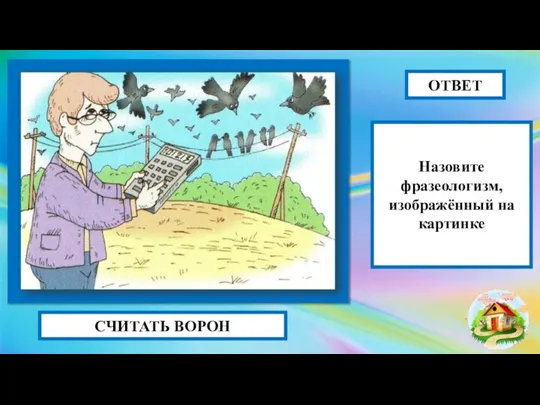 ОТВЕТ

Назовите фразеологизм, изображённый на картинке

СЧИТАТЬ ВОРОН